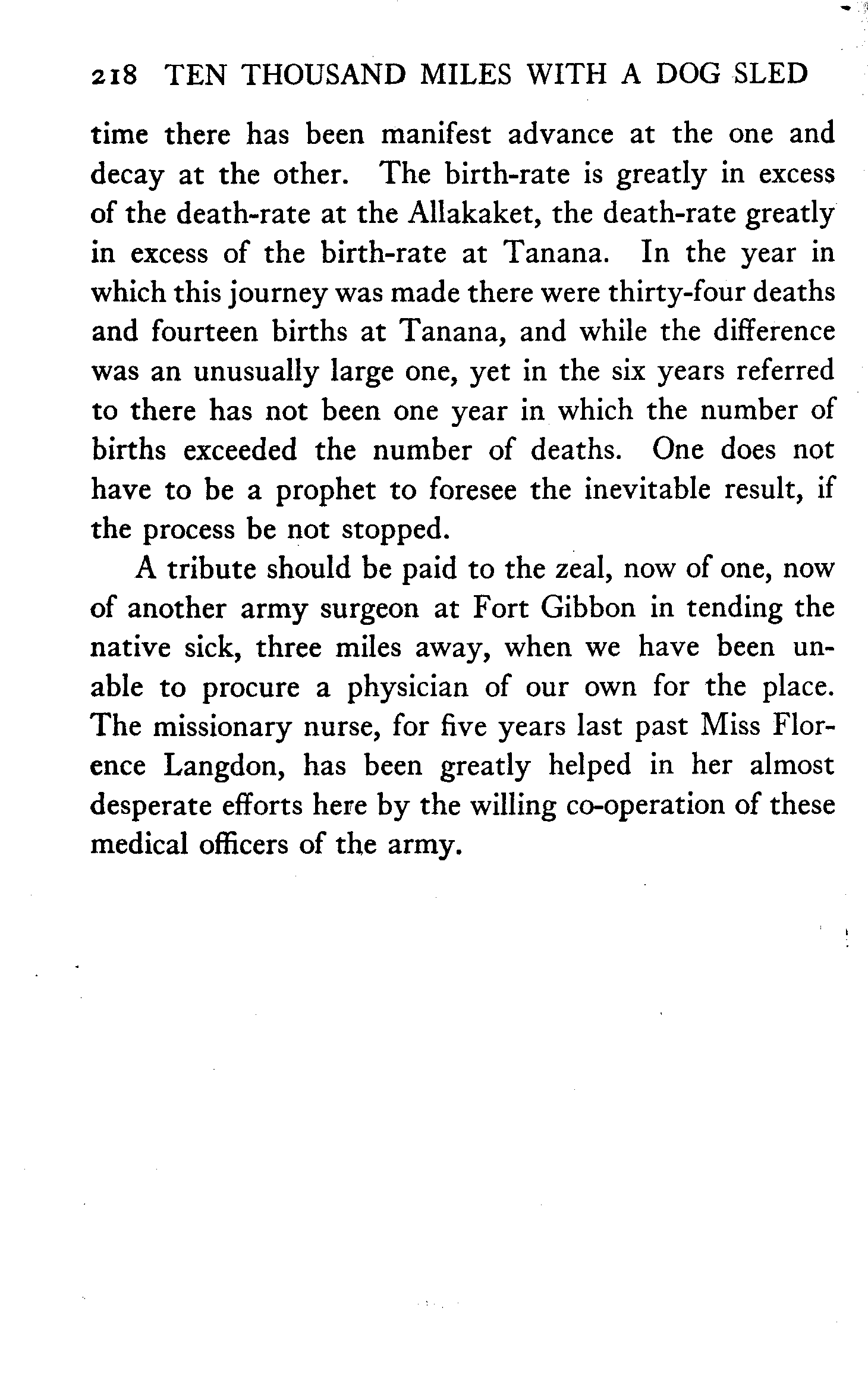 218 TEN THOUSAND MILES WITH A DOG SLED

time there has been manifest advance at the one and decay at the other. The birth-rate is greatly in excess of the death-rate at the Allakaket, the death-rate greatly in excess of the birth-rate at Tanana. In the year in which this journey was made there were thirty-four deaths and fourteen births at Tanana, and while the difference was an unusually large one, yet in the six years referred to there has not been one year in which the number of births exceeded the number of deaths. One does not have to be a prophet to foresee the inevitable result, if the process be not stopped.

A tribute should be paid to the zeal, now of one, now of another army surgeon at Fort Gibbon in tending the native sick, three miles away, when we have been unable to procure a physician of our own for the place. The missionary nurse, for five years last past Miss Florence Langdon, has been greatly helped in her almost desperate efforts here by the willing co-operation of these medical officers of the army.